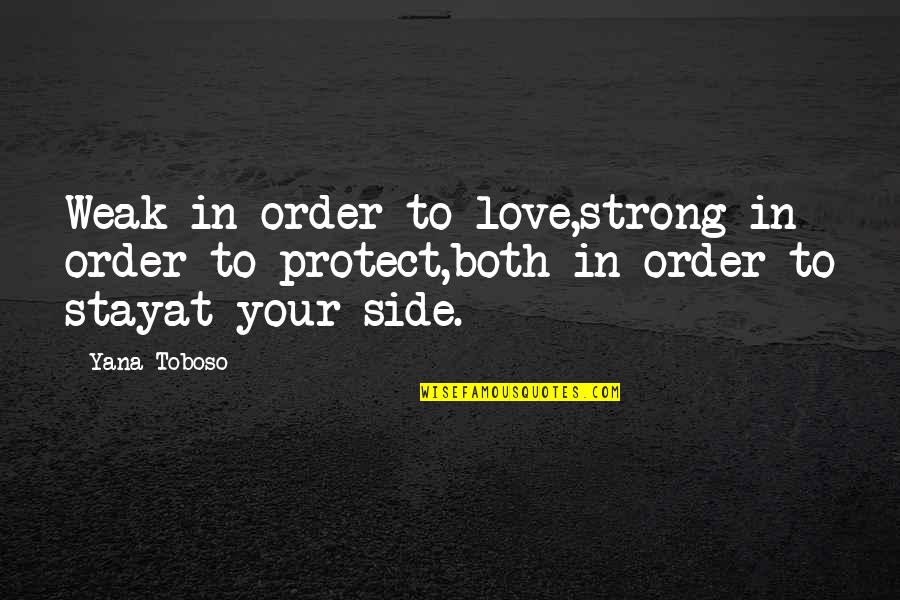 Weak in order to love,strong in order to protect,both in order to stayat your side.

Yana Toboso

WISEFAMOUSQUOTES.COM